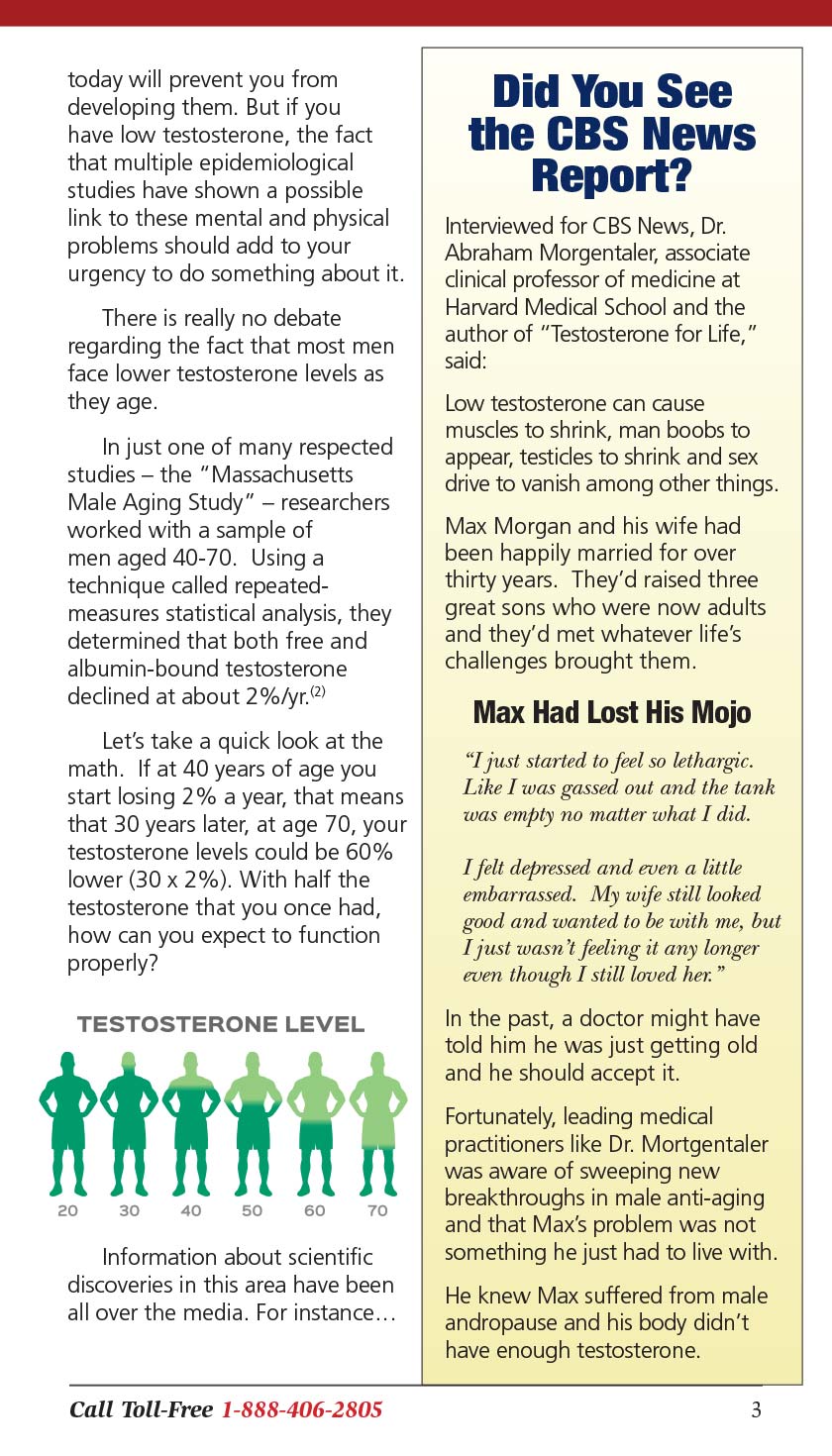 today will prevent you from developing them. But if you have low testosterone, the fact that multiple epidemiological studies have shown a possible link to these mental and physical problems should add to your urgency to do something about it.

There is really no debate regarding the fact that most men face lower testosterone levels as they age.

In just one of many respected studies – the "Massachusetts Male Aging Study" – researchers worked with a sample of men aged 40-70. Using a technique called repeated-measures statistical analysis, they determined that both free and albumin-bound testosterone declined at about 2%/yr.$^{(2)}$

Let's take a quick look at the math. If at 40 years of age you start losing 2% a year, that means that 30 years later, at age 70, your testosterone levels could be 60% lower (30 x 2%). With half the testosterone that you once had, how can you expect to function properly?

TESTOSTERONE LEVEL

20 30 40 50 60 70

Information about scientific discoveries in this area have been all over the media. For instance…

Did You See the CBS News Report?

Interviewed for CBS News, Dr. Abraham Morgentaler, associate clinical professor of medicine at Harvard Medical School and the author of "Testosterone for Life," said:

Low testosterone can cause muscles to shrink, man boobs to appear, testicles to shrink and sex drive to vanish among other things.

Max Morgan and his wife had been happily married for over thirty years. They'd raised three great sons who were now adults and they'd met whatever life's challenges brought them.

Max Had Lost His Mojo

"I just started to feel so lethargic. Like I was gassed out and the tank was empty no matter what I did.

I felt depressed and even a little embarrassed. My wife still looked good and wanted to be with me, but I just wasn't feeling it any longer even though I still loved her."

In the past, a doctor might have told him he was just getting old and he should accept it.

Fortunately, leading medical practitioners like Dr. Mortgentaler was aware of sweeping new breakthroughs in male anti-aging and that Max's problem was not something he just had to live with.

He knew Max suffered from male andropause and his body didn't have enough testosterone.

Call Toll-Free 1-888-406-2805

3